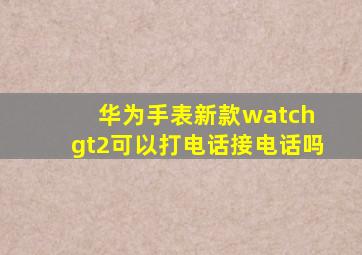 华为手表新款watch gt2可以打电话接电话吗